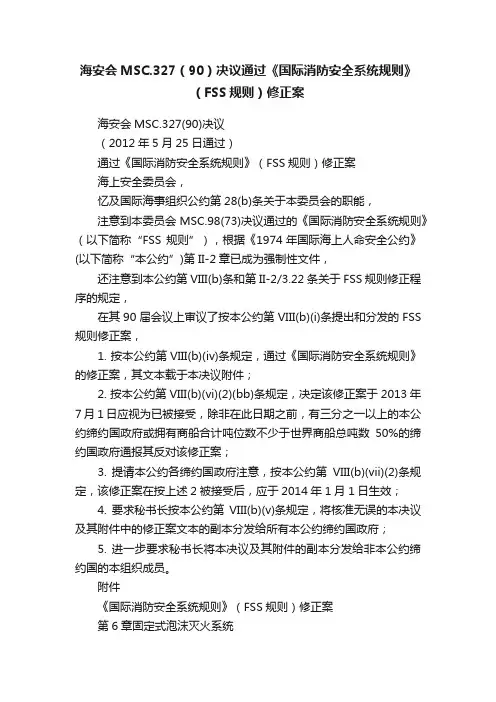 海安会 MSC.327（90）决议通过《国际消防安全系统规则》（FSS 规则）修正案

海安会 MSC.327(90)决议

（2012 年 5 月 25 日通过）

通过《国际消防安全系统规则》（FSS 规则）修正案

海上安全委员会，

忆及国际海事组织公约第 28(b)条关于本委员会的职能，

注意到本委员会 MSC.98(73)决议通过的《国际消防安全系统规则》（以下简称“FSS 规则”），根据《1974 年国际海上人命安全公约》(以下简称“本公约”)第 II-2 章已成为强制性文件，

还注意到本公约第 VIII(b)条和第 II-2/3.22 条关于 FSS 规则修正程序的规定，

在其 90 届会议上审议了按本公约第 VIII(b)(i)条提出和分发的 FSS 规则修正案，

1. 按本公约第 VIII(b)(iv)条规定，通过《国际消防安全系统规则》的修正案，其文本载于本决议附件；

2. 按本公约第 VIII(b)(vi)(2)(bb)条规定，决定该修正案于 2013 年 7 月 1 日应视为已被接受，除非在此日期之前，有三分之一以上的本公约缔约国政府或拥有商船合计吨位数不少于世界商船总吨数 50%的缔约国政府通报其反对该修正案；

3. 提请本公约各缔约国政府注意，按本公约第 VIII(b)(vii)(2)条规定，该修正案在按上述 2 被接受后，应于 2014 年 1 月 1 日生效；

4. 要求秘书长按本公约第 VIII(b)(v)条规定，将核准无误的本决议及其附件中的修正案文本的副本分发给所有本公约缔约国政府；

5. 进一步要求秘书长将本决议及其附件的副本分发给非本公约缔约国的本组织成员。

附件

《国际消防安全系统规则》（FSS 规则）修正案

第 6 章固定式泡沫灭火系统